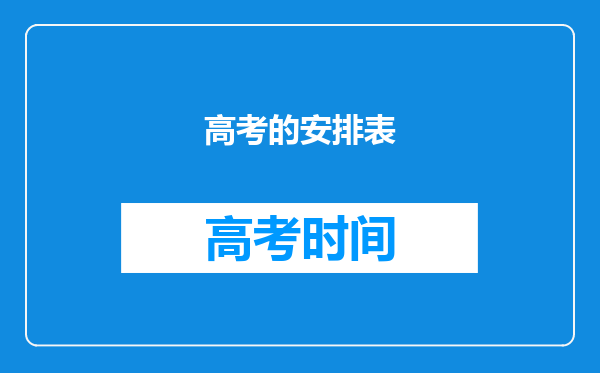 高考的安排表

高考时间